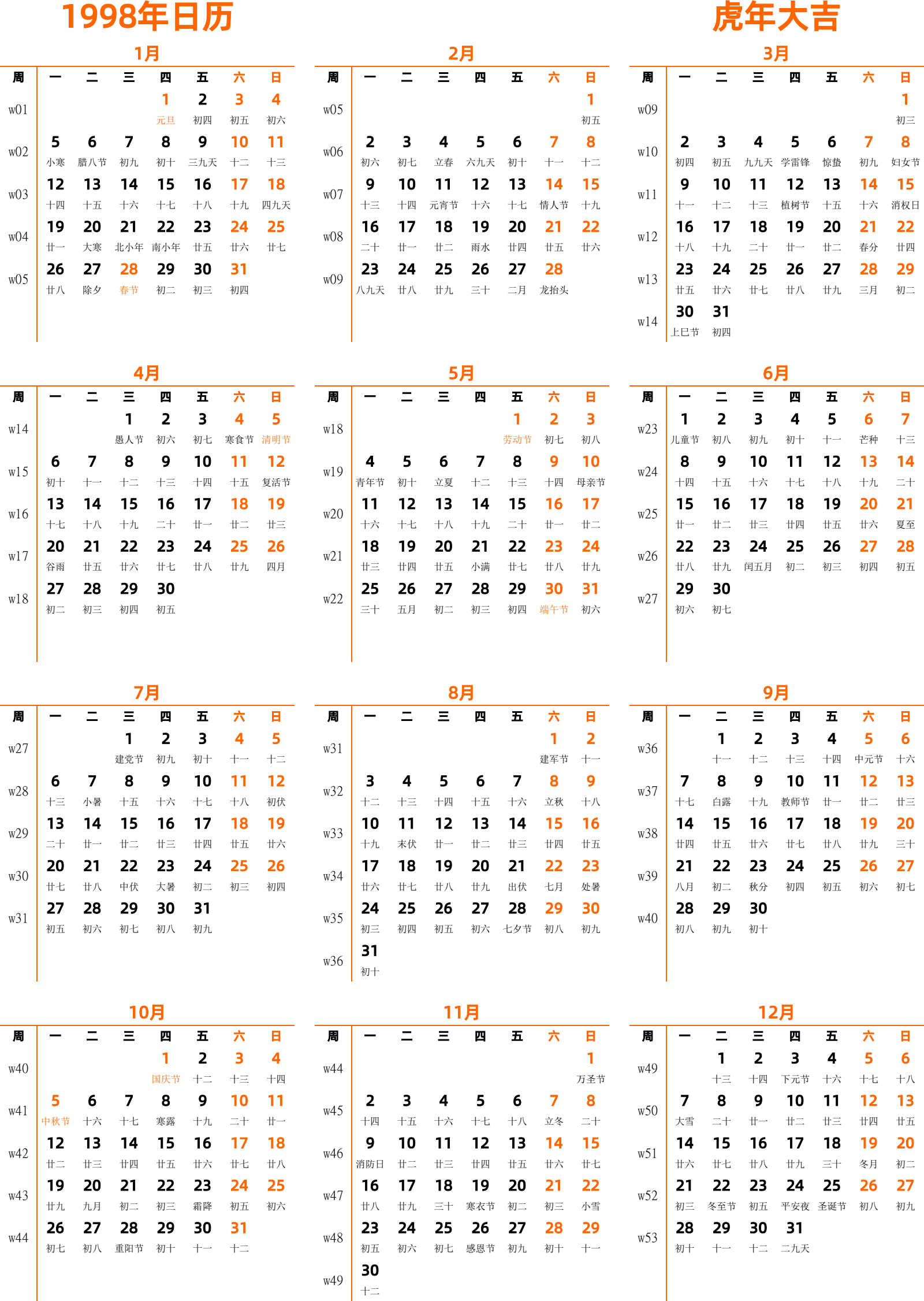 1998年日历

虎年大吉

1月

| 周 | 一 | 二 | 三 | 四 | 五 | 六 | 日 |
|---|---|---|---|---|---|---|---|
| w01 | | | | 1 元旦 | 2 初四 | 3 初五 | 4 初六 |
| w02 | 5 小寒 | 6 腊八节 | 7 初九 | 8 初十 | 9 三九天 | 10 十二 | 11 十三 |
| w03 | 12 十四 | 13 十五 | 14 十六 | 15 十七 | 16 十八 | 17 十九 | 18 四九天 |
| w04 | 19 廿一 | 20 大寒 | 21 北小年 | 22 南小年 | 23 廿五 | 24 廿六 | 25 廿七 |
| w05 | 26 廿八 | 27 除夕 | 28 春节 | 29 初二 | 30 初三 | 31 初四 | |

2月

| 周 | 一 | 二 | 三 | 四 | 五 | 六 | 日 |
|---|---|---|---|---|---|---|---|
| w05 | | | | | | | 1 初五 |
| w06 | 2 初六 | 3 初七 | 4 立春 | 5 六九天 | 6 初十 | 7 十一 | 8 十二 |
| w07 | 9 十三 | 10 十四 | 11 元宵节 | 12 十六 | 13 十七 | 14 情人节 | 15 十九 |
| w08 | 16 二十 | 17 廿一 | 18 廿二 | 19 雨水 | 20 廿四 | 21 廿五 | 22 廿六 |
| w09 | 23 八九天 | 24 廿八 | 25 廿九 | 26 三十 | 27 二月 | 28 龙抬头 | |

3月

| 周 | 一 | 二 | 三 | 四 | 五 | 六 | 日 |
|---|---|---|---|---|---|---|---|
| w09 | | | | | | | 1 初三 |
| w10 | 2 初四 | 3 初五 | 4 九九天 | 5 学雷锋 | 6 惊蛰 | 7 初九 | 8 妇女节 |
| w11 | 9 十一 | 10 十二 | 11 十三 | 12 植树节 | 13 十五 | 14 十六 | 15 消权日 |
| w12 | 16 十八 | 17 十九 | 18 二十 | 19 廿一 | 20 廿二 | 21 春分 | 22 廿四 |
| w13 | 23 廿五 | 24 廿六 | 25 廿七 | 26 廿八 | 27 廿九 | 28 三月 | 29 初二 |
| w14 | 30 上巳节 | 31 初四 | | | | | |

4月

| 周 | 一 | 二 | 三 | 四 | 五 | 六 | 日 |
|---|---|---|---|---|---|---|---|
| w14 | | | 1 愚人节 | 2 初六 | 3 初七 | 4 寒食节 | 5 清明节 |
| w15 | 6 初十 | 7 十一 | 8 十二 | 9 十三 | 10 十四 | 11 十五 | 12 复活节 |
| w16 | 13 十七 | 14 十八 | 15 十九 | 16 二十 | 17 廿一 | 18 廿二 | 19 廿三 |
| w17 | 20 谷雨 | 21 廿五 | 22 廿六 | 23 廿七 | 24 廿八 | 25 廿九 | 26 四月 |
| w18 | 27 初二 | 28 初三 | 29 初四 | 30 初五 | | | |

5月

| 周 | 一 | 二 | 三 | 四 | 五 | 六 | 日 |
|---|---|---|---|---|---|---|---|
| w18 | | | | | 1 劳动节 | 2 初七 | 3 初八 |
| w19 | 4 青年节 | 5 初十 | 6 立夏 | 7 十二 | 8 十三 | 9 十四 | 10 母亲节 |
| w20 | 11 十六 | 12 十七 | 13 十八 | 14 十九 | 15 二十 | 16 廿一 | 17 廿二 |
| w21 | 18 廿三 | 19 廿四 | 20 廿五 | 21 小满 | 22 廿七 | 23 廿八 | 24 廿九 |
| w22 | 25 三十 | 26 五月 | 27 初二 | 28 初三 | 29 初四 | 30 端午节 | 31 初六 |

6月

| 周 | 一 | 二 | 三 | 四 | 五 | 六 | 日 |
|---|---|---|---|---|---|---|---|
| w23 | 1 儿童节 | 2 初八 | 3 初九 | 4 初十 | 5 十一 | 6 芒种 | 7 十三 |
| w24 | 8 十四 | 9 十五 | 10 十六 | 11 十七 | 12 十八 | 13 十九 | 14 二十 |
| w25 | 15 廿一 | 16 廿二 | 17 廿三 | 18 廿四 | 19 廿五 | 20 廿六 | 21 夏至 |
| w26 | 22 廿八 | 23 廿九 | 24 闰五月 | 25 初二 | 26 初三 | 27 初四 | 28 初五 |
| w27 | 29 初六 | 30 初七 | | | | | |

7月

| 周 | 一 | 二 | 三 | 四 | 五 | 六 | 日 |
|---|---|---|---|---|---|---|---|
| w27 | | | 1 建党节 | 2 初九 | 3 初十 | 4 十一 | 5 十二 |
| w28 | 6 十三 | 7 小暑 | 8 十五 | 9 十六 | 10 十七 | 11 十八 | 12 初伏 |
| w29 | 13 二十 | 14 廿一 | 15 廿二 | 16 廿三 | 17 廿四 | 18 廿五 | 19 廿六 |
| w30 | 20 廿七 | 21 廿八 | 22 中伏 | 23 大暑 | 24 初二 | 25 初三 | 26 初四 |
| w31 | 27 初五 | 28 初六 | 29 初七 | 30 初八 | 31 初九 | | |

8月

| 周 | 一 | 二 | 三 | 四 | 五 | 六 | 日 |
|---|---|---|---|---|---|---|---|
| w31 | | | | | | 1 建军节 | 2 十一 |
| w32 | 3 十二 | 4 十三 | 5 十四 | 6 十五 | 7 十六 | 8 立秋 | 9 十八 |
| w33 | 10 十九 | 11 末伏 | 12 廿一 | 13 廿二 | 14 廿三 | 15 廿四 | 16 廿五 |
| w34 | 17 廿六 | 18 廿七 | 19 廿八 | 20 廿九 | 21 出伏 | 22 七月 | 23 处暑 |
| w35 | 24 初三 | 25 初四 | 26 初五 | 27 初六 | 28 七夕节 | 29 初八 | 30 初九 |
| w36 | 31 初十 | | | | | | |

9月

| 周 | 一 | 二 | 三 | 四 | 五 | 六 | 日 |
|---|---|---|---|---|---|---|---|
| w36 | | 1 十一 | 2 十二 | 3 十三 | 4 十四 | 5 中元节 | 6 十六 |
| w37 | 7 十七 | 8 白露 | 9 十九 | 10 教师节 | 11 廿一 | 12 廿二 | 13 廿三 |
| w38 | 14 廿四 | 15 廿五 | 16 廿六 | 17 廿七 | 18 廿八 | 19 廿九 | 20 三十 |
| w39 | 21 八月 | 22 初二 | 23 秋分 | 24 初四 | 25 初五 | 26 初六 | 27 初七 |
| w40 | 28 初八 | 29 初九 | 30 初十 | | | | |

10月

| 周 | 一 | 二 | 三 | 四 | 五 | 六 | 日 |
|---|---|---|---|---|---|---|---|
| w40 | | | | 1 国庆节 | 2 十二 | 3 十三 | 4 十四 |
| w41 | 5 中秋节 | 6 十六 | 7 十七 | 8 寒露 | 9 十九 | 10 二十 | 11 廿一 |
| w42 | 12 廿二 | 13 廿三 | 14 廿四 | 15 廿五 | 16 廿六 | 17 廿七 | 18 廿八 |
| w43 | 19 廿九 | 20 九月 | 21 初二 | 22 初三 | 23 霜降 | 24 初五 | 25 初六 |
| w44 | 26 初七 | 27 初八 | 28 重阳节 | 29 初十 | 30 十一 | 31 十二 | |

11月

| 周 | 一 | 二 | 三 | 四 | 五 | 六 | 日 |
|---|---|---|---|---|---|---|---|
| w44 | | | | | | | 1 万圣节 |
| w45 | 2 十四 | 3 十五 | 4 十六 | 5 十七 | 6 十八 | 7 立冬 | 8 二十 |
| w46 | 9 消防日 | 10 廿二 | 11 廿三 | 12 廿四 | 13 廿五 | 14 廿六 | 15 廿七 |
| w47 | 16 廿八 | 17 廿九 | 18 三十 | 19 寒衣节 | 20 初二 | 21 初三 | 22 小雪 |
| w48 | 23 初五 | 24 初六 | 25 初七 | 26 感恩节 | 27 初九 | 28 初十 | 29 十一 |
| w49 | 30 十二 | | | | | | |

12月

| 周 | 一 | 二 | 三 | 四 | 五 | 六 | 日 |
|---|---|---|---|---|---|---|---|
| w49 | | 1 十三 | 2 十四 | 3 下元节 | 4 十六 | 5 十七 | 6 十八 |
| w50 | 7 大雪 | 8 二十 | 9 廿一 | 10 廿二 | 11 廿三 | 12 廿四 | 13 廿五 |
| w51 | 14 廿六 | 15 廿七 | 16 廿八 | 17 廿九 | 18 三十 | 19 冬月 | 20 初二 |
| w52 | 21 初三 | 22 冬至节 | 23 初五 | 24 平安夜 | 25 圣诞节 | 26 初八 | 27 初九 |
| w53 | 28 初十 | 29 十一 | 30 十二 | 31 二九天 | | | |